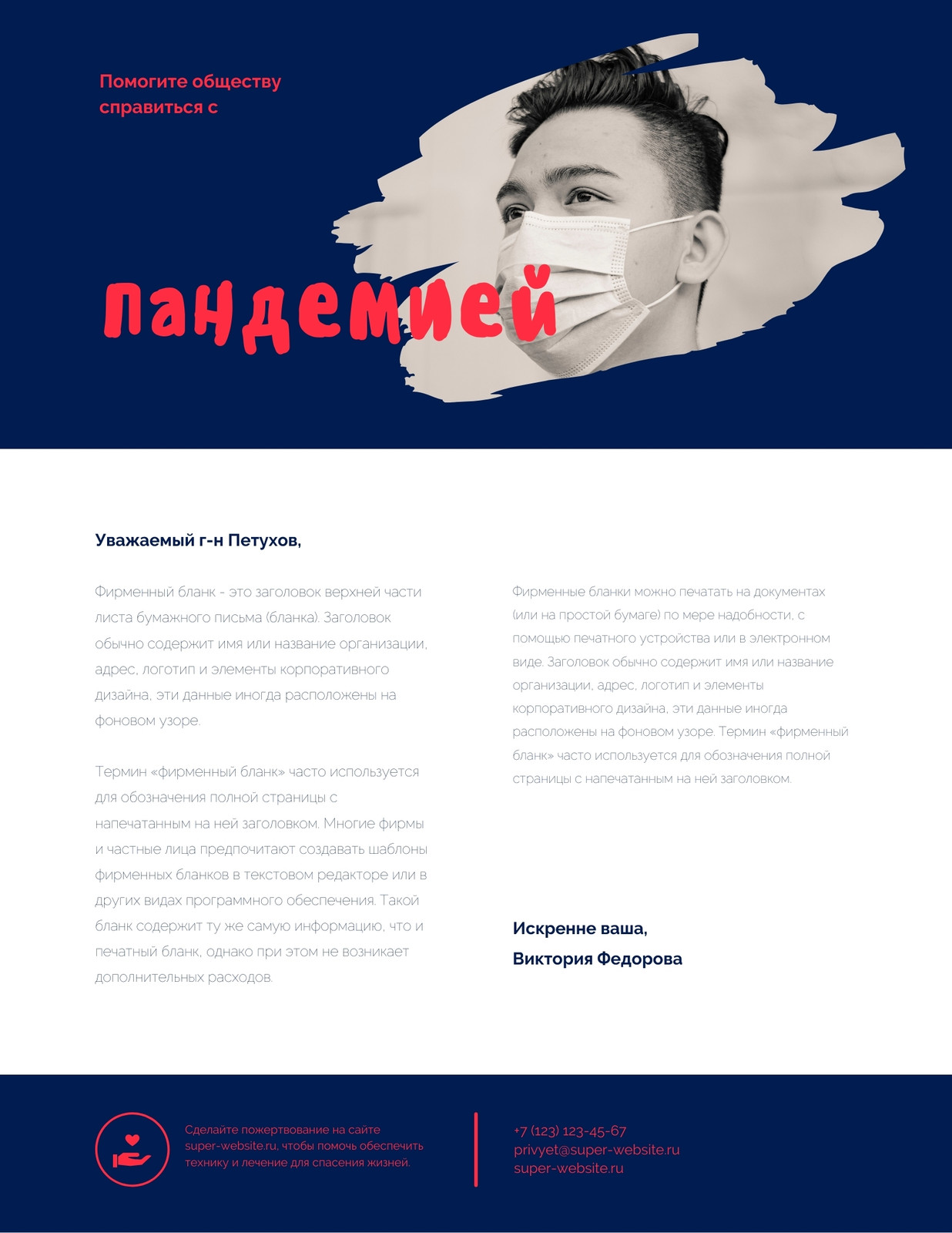 Помогите обществу справиться с

пандемией

Уважаемый г-н Петухов,

Фирменный бланк - это заголовок верхней части листа бумажного письма (бланка). Заголовок обычно содержит имя или название организации, адрес, логотип и элементы корпоративного дизайна, эти данные иногда расположены на фоновом узоре.

Термин «фирменный бланк» часто используется для обозначения полной страницы с напечатанным на ней заголовком. Многие фирмы и частные лица предпочитают создавать шаблоны фирменных бланков в текстовом редакторе или в других видах программного обеспечения. Такой бланк содержит ту же самую информацию, что и печатный бланк, однако при этом не возникает дополнительных расходов.

Фирменные бланки можно печатать на документах (или на простой бумаге) по мере надобности, с помощью печатного устройства или в электронном виде. Заголовок обычно содержит имя или название организации, адрес, логотип и элементы корпоративного дизайна, эти данные иногда расположены на фоновом узоре. Термин «фирменный бланк» часто используется для обозначения полной страницы с напечатанным на ней заголовком.

Искренне ваша,
Виктория Федорова

Сделайте пожертвование на сайте super-website.ru, чтобы помочь обеспечить технику и лечение для спасения жизней.

+7 (123) 123-45-67
privyet@super-website.ru
super-website.ru